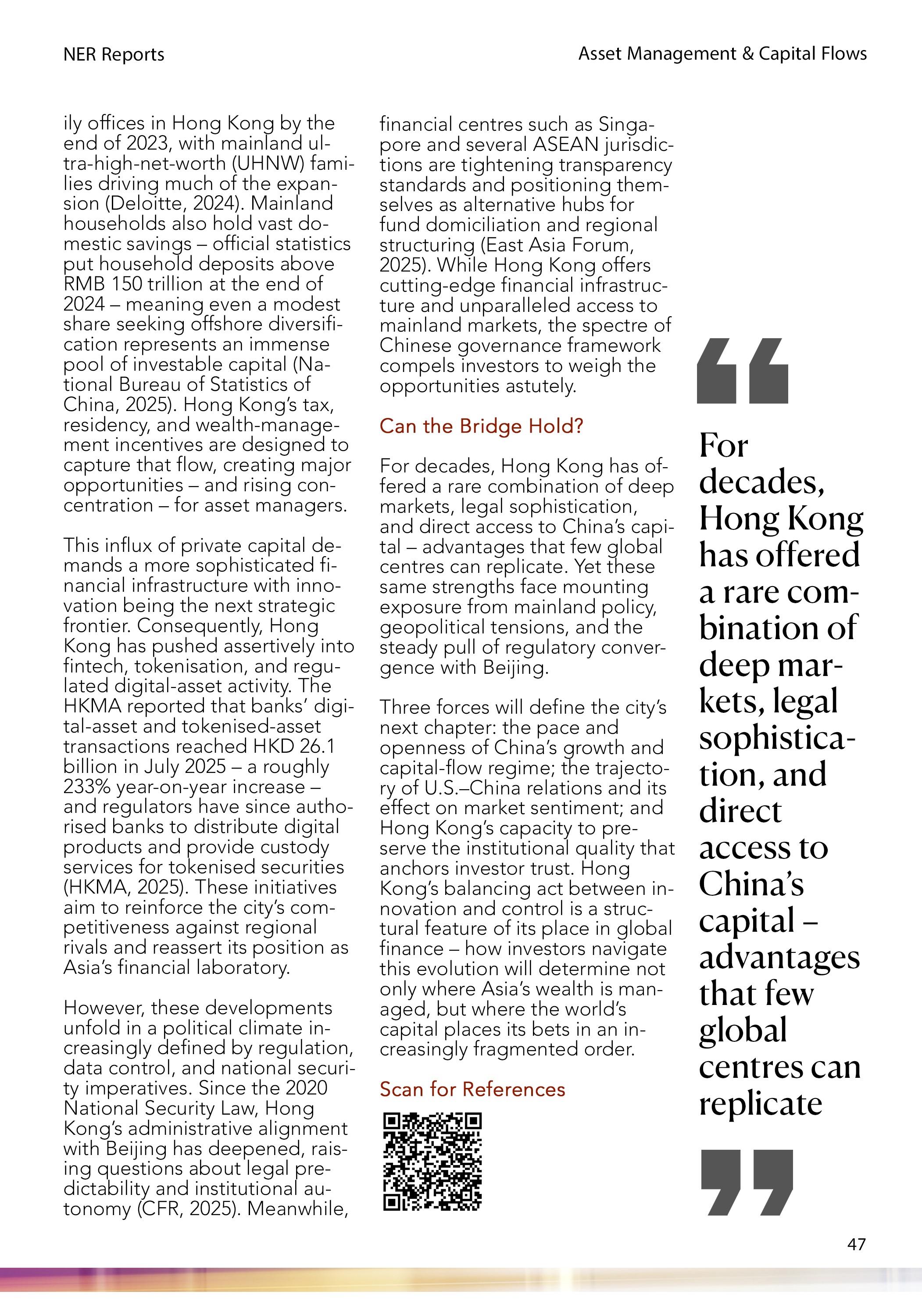 NER Reports

Asset Management & Capital Flows

ily offices in Hong Kong by the end of 2023, with mainland ultra-high-net-worth (UHNW) families driving much of the expansion (Deloitte, 2024). Mainland households also hold vast domestic savings – official statistics put household deposits above RMB 150 trillion at the end of 2024 – meaning even a modest share seeking offshore diversification represents an immense pool of investable capital (National Bureau of Statistics of China, 2025). Hong Kong's tax, residency, and wealth-management incentives are designed to capture that flow, creating major opportunities – and rising concentration – for asset managers.

This influx of private capital demands a more sophisticated financial infrastructure with innovation being the next strategic frontier. Consequently, Hong Kong has pushed assertively into fintech, tokenisation, and regulated digital-asset activity. The HKMA reported that banks' digital-asset and tokenised-asset transactions reached HKD 26.1 billion in July 2025 – a roughly 233% year-on-year increase – and regulators have since authorised banks to distribute digital products and provide custody services for tokenised securities (HKMA, 2025). These initiatives aim to reinforce the city's competitiveness against regional rivals and reassert its position as Asia's financial laboratory.

However, these developments unfold in a political climate increasingly defined by regulation, data control, and national security imperatives. Since the 2020 National Security Law, Hong Kong's administrative alignment with Beijing has deepened, raising questions about legal predictability and institutional autonomy (CFR, 2025). Meanwhile, financial centres such as Singapore and several ASEAN jurisdictions are tightening transparency standards and positioning themselves as alternative hubs for fund domiciliation and regional structuring (East Asia Forum, 2025). While Hong Kong offers cutting-edge financial infrastructure and unparalleled access to mainland markets, the spectre of Chinese governance framework compels investors to weigh the opportunities astutely.

Can the Bridge Hold?

For decades, Hong Kong has offered a rare combination of deep markets, legal sophistication, and direct access to China's capital – advantages that few global centres can replicate. Yet these same strengths face mounting exposure from mainland policy, geopolitical tensions, and the steady pull of regulatory convergence with Beijing.

Three forces will define the city's next chapter: the pace and openness of China's growth and capital-flow regime; the trajectory of U.S.–China relations and its effect on market sentiment; and Hong Kong's capacity to preserve the institutional quality that anchors investor trust. Hong Kong's balancing act between innovation and control is a structural feature of its place in global finance – how investors navigate this evolution will determine not only where Asia's wealth is managed, but where the world's capital places its bets in an increasingly fragmented order.

Scan for References

For decades, Hong Kong has offered a rare combination of deep markets, legal sophistication, and direct access to China's capital – advantages that few global centres can replicate

47